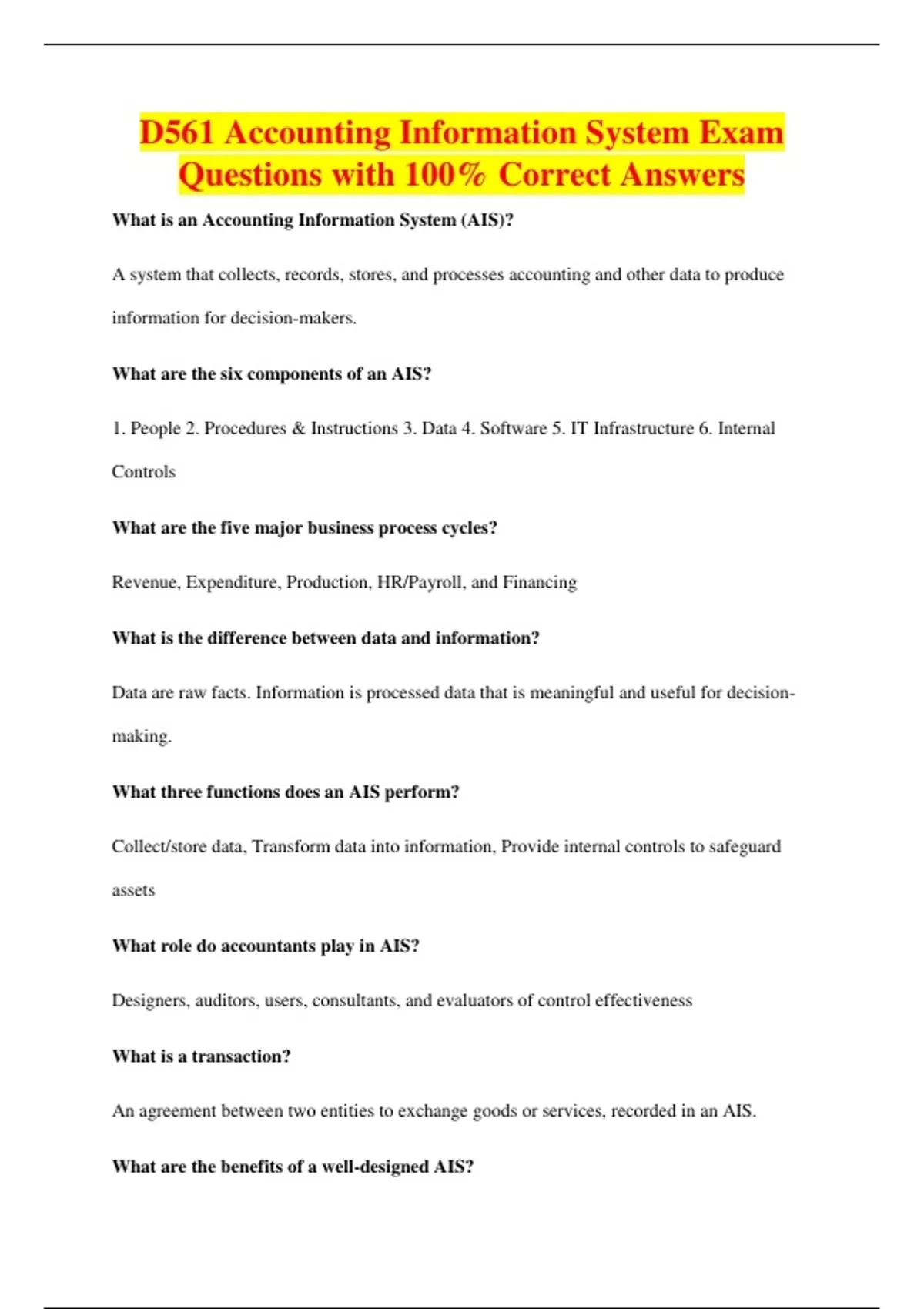 D561 Accounting Information System Exam Questions with 100% Correct Answers

What is an Accounting Information System (AIS)?

A system that collects, records, stores, and processes accounting and other data to produce information for decision-makers.

What are the six components of an AIS?

1. People 2. Procedures & Instructions 3. Data 4. Software 5. IT Infrastructure 6. Internal Controls

What are the five major business process cycles?

Revenue, Expenditure, Production, HR/Payroll, and Financing

What is the difference between data and information?

Data are raw facts. Information is processed data that is meaningful and useful for decision-making.

What three functions does an AIS perform?

Collect/store data, Transform data into information, Provide internal controls to safeguard assets

What role do accountants play in AIS?

Designers, auditors, users, consultants, and evaluators of control effectiveness

What is a transaction?

An agreement between two entities to exchange goods or services, recorded in an AIS.

What are the benefits of a well-designed AIS?